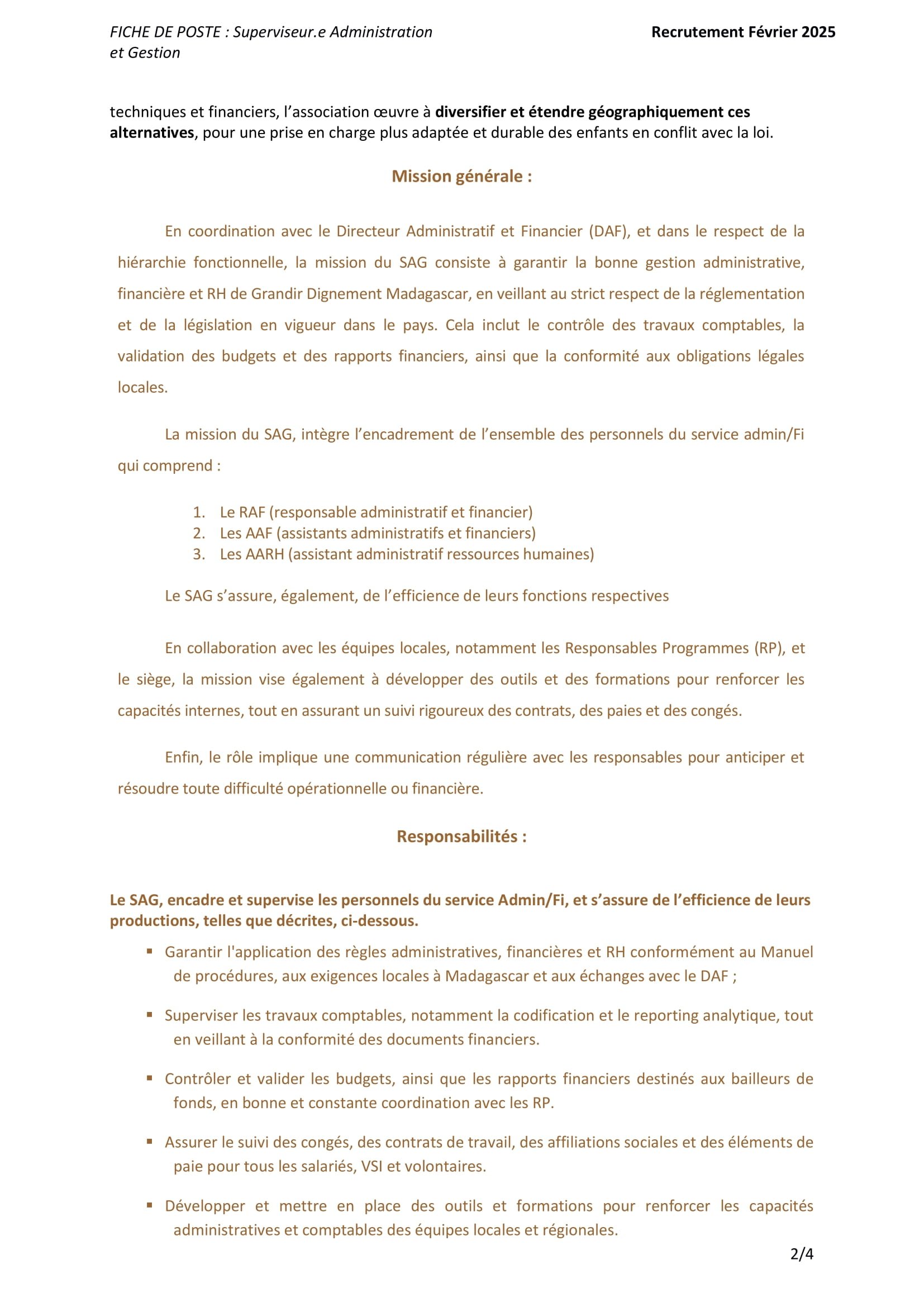 FICHE DE POSTE : Superviseur.e Administration et Gestion

Recrutement Février 2025

techniques et financiers, l'association œuvre à diversifier et étendre géographiquement ces alternatives, pour une prise en charge plus adaptée et durable des enfants en conflit avec la loi.

Mission générale :

En coordination avec le Directeur Administratif et Financier (DAF), et dans le respect de la hiérarchie fonctionnelle, la mission du SAG consiste à garantir la bonne gestion administrative, financière et RH de Grandir Dignement Madagascar, en veillant au strict respect de la réglementation et de la législation en vigueur dans le pays. Cela inclut le contrôle des travaux comptables, la validation des budgets et des rapports financiers, ainsi que la conformité aux obligations légales locales.

La mission du SAG, intègre l'encadrement de l'ensemble des personnels du service admin/Fi qui comprend :

1. Le RAF (responsable administratif et financier)
2. Les AAF (assistants administratifs et financiers)
3. Les AARH (assistant administratif ressources humaines)

Le SAG s'assure, également, de l'efficience de leurs fonctions respectives

En collaboration avec les équipes locales, notamment les Responsables Programmes (RP), et le siège, la mission vise également à développer des outils et des formations pour renforcer les capacités internes, tout en assurant un suivi rigoureux des contrats, des paies et des congés.

Enfin, le rôle implique une communication régulière avec les responsables pour anticiper et résoudre toute difficulté opérationnelle ou financière.

Responsabilités :

Le SAG, encadre et supervise les personnels du service Admin/Fi, et s'assure de l'efficience de leurs productions, telles que décrites, ci-dessous.

▪ Garantir l'application des règles administratives, financières et RH conformément au Manuel de procédures, aux exigences locales à Madagascar et aux échanges avec le DAF ;

▪ Superviser les travaux comptables, notamment la codification et le reporting analytique, tout en veillant à la conformité des documents financiers.

▪ Contrôler et valider les budgets, ainsi que les rapports financiers destinés aux bailleurs de fonds, en bonne et constante coordination avec les RP.

▪ Assurer le suivi des congés, des contrats de travail, des affiliations sociales et des éléments de paie pour tous les salariés, VSI et volontaires.

▪ Développer et mettre en place des outils et formations pour renforcer les capacités administratives et comptables des équipes locales et régionales.

2/4